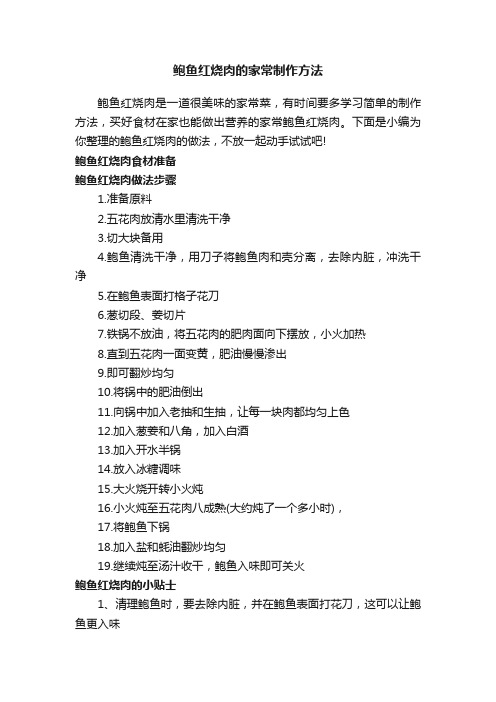 鲍鱼红烧肉的家常制作方法

鲍鱼红烧肉是一道很美味的家常菜，有时间要多学习简单的制作方法，买好食材在家也能做出营养的家常鲍鱼红烧肉。下面是小编为你整理的鲍鱼红烧肉的做法，不放一起动手试试吧!

鲍鱼红烧肉食材准备

鲍鱼红烧肉做法步骤

1.准备原料

2.五花肉放清水里清洗干净

3.切大块备用

4.鲍鱼清洗干净，用刀子将鲍鱼肉和壳分离，去除内脏，冲洗干净

5.在鲍鱼表面打格子花刀

6.葱切段、姜切片

7.铁锅不放油，将五花肉的肥肉面向下摆放，小火加热

8.直到五花肉一面变黄，肥油慢慢渗出

9.即可翻炒均匀

10.将锅中的肥油倒出

11.向锅中加入老抽和生抽，让每一块肉都均匀上色

12.加入葱姜和八角，加入白酒

13.加入开水半锅

14.放入冰糖调味

15.大火烧开转小火炖

16.小火炖至五花肉八成熟(大约炖了一个多小时)，

17.将鲍鱼下锅

18.加入盐和蚝油翻炒均匀

19.继续炖至汤汁收干，鲍鱼入味即可关火

鲍鱼红烧肉的小贴士

1、清理鲍鱼时，要去除内脏，并在鲍鱼表面打花刀，这可以让鲍鱼更入味